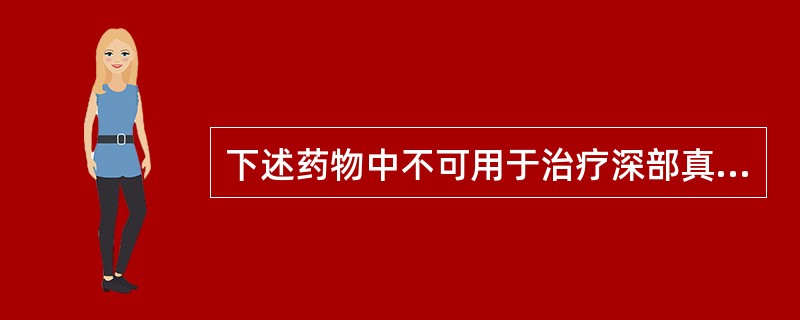 下述药物中不可用于治疗深部真...